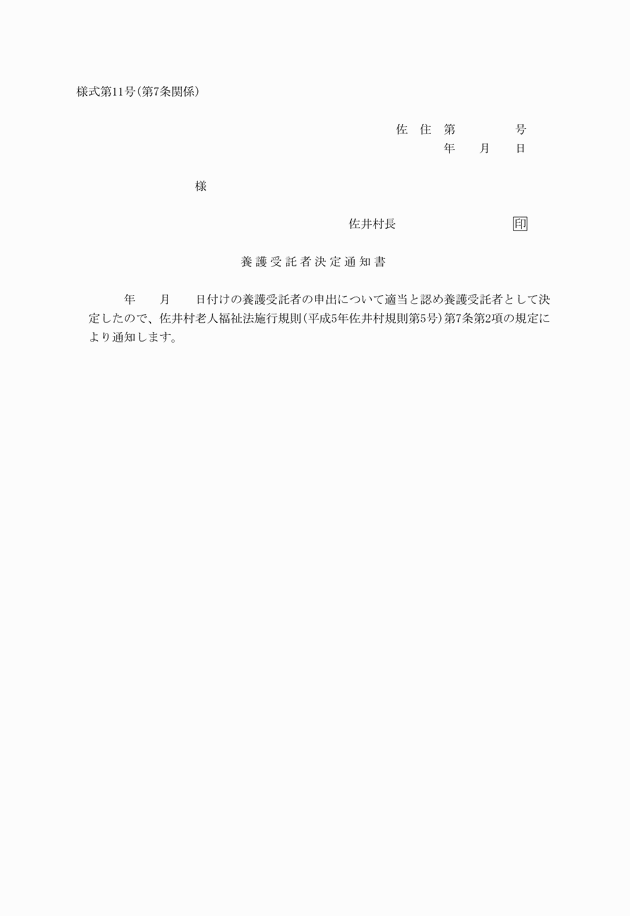 様式第11号(第7条関係)

佐　住　第　　　　号
年　　月　　日

様

佐井村長　　　　　　印

養護受託者決定通知書

年　　月　　日付けの養護受託者の申出について適当と認め養護受託者として決定したので、佐井村老人福祉法施行規則(平成5年佐井村規則第5号)第7条第2項の規定により通知します。